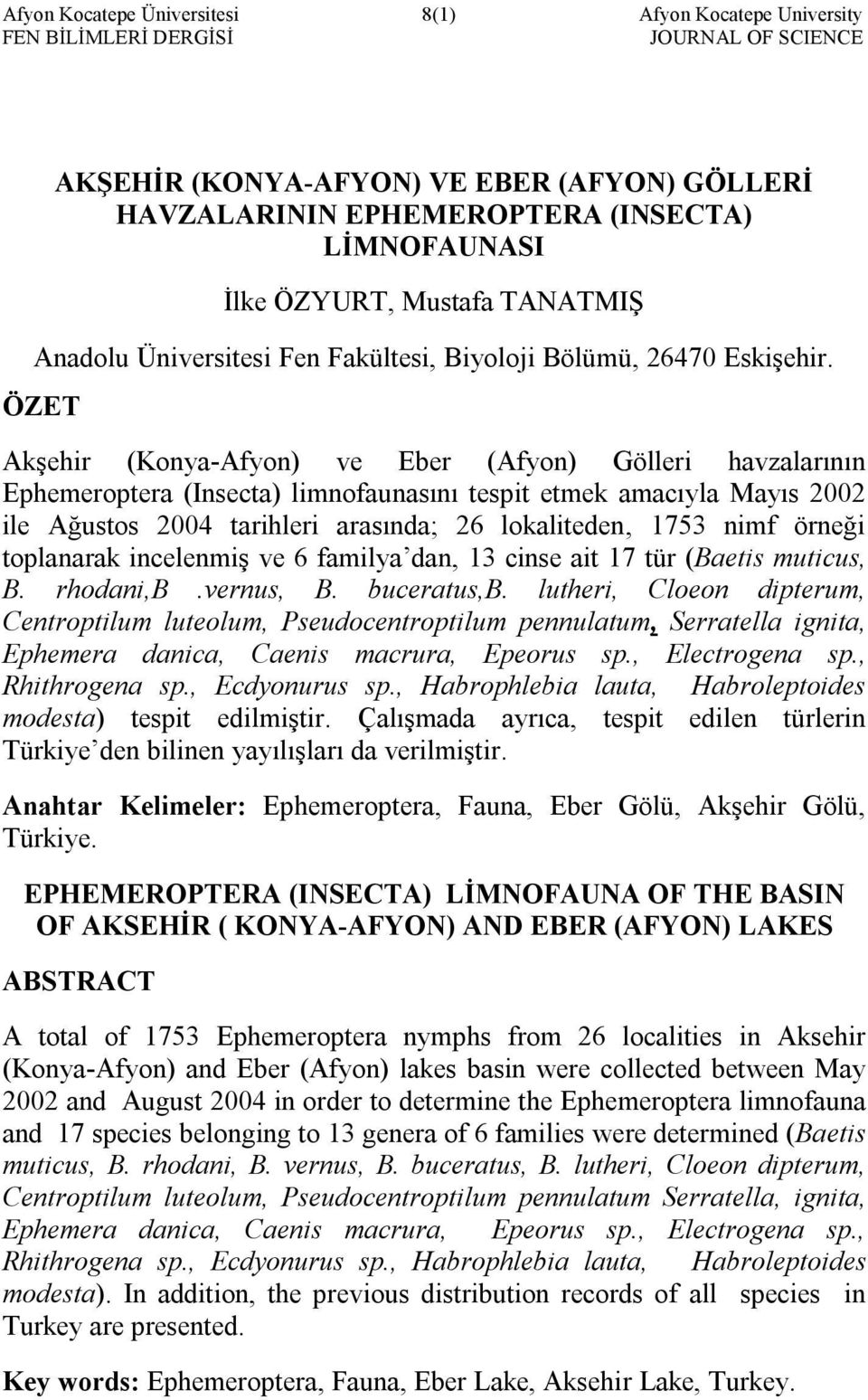 Afyon Kocatepe Üniversitesi
FEN BİLİMLERİ DERGİSİ

8(1)

Afyon Kocatepe University
JOURNAL OF SCIENCE

AKŞEHİR (KONYA-AFYON) VE EBER (AFYON) GÖLLERİ HAVZALARININ EPHEMEROPTERA (INSECTA) LİMNOFAUNASI

İlke ÖZYURT, Mustafa TANATMIŞ

Anadolu Üniversitesi Fen Fakültesi, Biyoloji Bölümü, 26470 Eskişehir.

ÖZET

Akşehir (Konya-Afyon) ve Eber (Afyon) Gölleri havzalarının Ephemeroptera (Insecta) limnofaunasını tespit etmek amacıyla Mayıs 2002 ile Ağustos 2004 tarihleri arasında; 26 lokaliteden, 1753 nimf örneği toplanarak incelenmiş ve 6 familya'dan, 13 cinse ait 17 tür (Baetis muticus, B. rhodani,B .vernus, B. buceratus,B. lutheri, Cloeon dipterum, Centroptilum luteolum, Pseudocentroptilum pennulatum, Serratella ignita, Ephemera danica, Caenis macrura, Epeorus sp., Electrogena sp., Rhithrogena sp., Ecdyonurus sp., Habrophlebia lauta, Habroleptoides modesta) tespit edilmiştir. Çalışmada ayrıca, tespit edilen türlerin Türkiye'den bilinen yayılışları da verilmiştir.

Anahtar Kelimeler: Ephemeroptera, Fauna, Eber Gölü, Akşehir Gölü, Türkiye.

EPHEMEROPTERA (INSECTA) LİMNOFAUNA OF THE BASIN OF AKSEHİR ( KONYA-AFYON) AND EBER (AFYON) LAKES

ABSTRACT

A total of 1753 Ephemeroptera nymphs from 26 localities in Aksehir (Konya-Afyon) and Eber (Afyon) lakes basin were collected between May 2002 and August 2004 in order to determine the Ephemeroptera limnofauna and 17 species belonging to 13 genera of 6 families were determined (Baetis muticus, B. rhodani, B. vernus, B. buceratus, B. lutheri, Cloeon dipterum, Centroptilum luteolum, Pseudocentroptilum pennulatum Serratella, ignita, Ephemera danica, Caenis macrura, Epeorus sp., Electrogena sp., Rhithrogena sp., Ecdyonurus sp., Habrophlebia lauta, Habroleptoides modesta). In addition, the previous distribution records of all species in Turkey are presented.

Key words: Ephemeroptera, Fauna, Eber Lake, Aksehir Lake, Turkey.